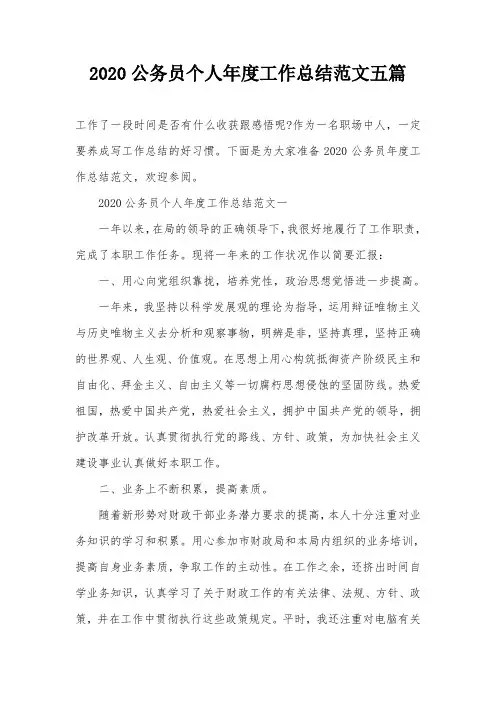 2020 公务员个人年度工作总结范文五篇

工作了一段时间是否有什么收获跟感悟呢?作为一名职场中人，一定要养成写工作总结的好习惯。下面是为大家准备 2020 公务员年度工作总结范文，欢迎参阅。

2020 公务员个人年度工作总结范文一

一年以来，在局的领导的正确领导下，我很好地履行了工作职责，完成了本职工作任务。现将一年来的工作状况作以简要汇报：

一、用心向党组织靠拢，培养党性，政治思想觉悟进一步提高。

一年来，我坚持以科学发展观的理论为指导，运用辩证唯物主义与历史唯物主义去分析和观察事物，明辨是非，坚持真理，坚持正确的世界观、人生观、价值观。在思想上用心构筑抵御资产阶级民主和自由化、拜金主义、自由主义等一切腐朽思想侵蚀的坚固防线。热爱祖国，热爱中国共产党，热爱社会主义，拥护中国共产党的领导，拥护改革开放。认真贯彻执行党的路线、方针、政策，为加快社会主义建设事业认真做好本职工作。

二、业务上不断积累，提高素质。

随着新形势对财政干部业务潜力要求的提高，本人十分注重对业务知识的学习和积累。用心参加市财政局和本局内组织的业务培训，提高自身业务素质，争取工作的主动性。在工作之余，还挤出时间自学业务知识，认真学习了关于财政工作的有关法律、法规、方针、政策，并在工作中贯彻执行这些政策规定。平时，我还注重对电脑有关